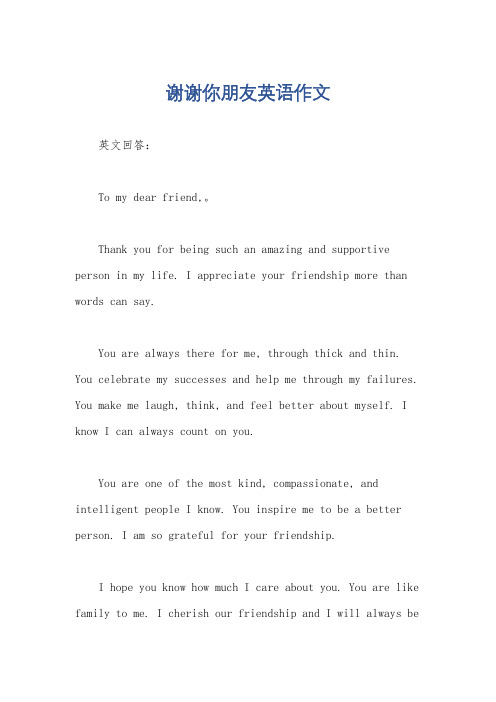 谢谢你朋友英语作文

英文回答：

To my dear friend,。

Thank you for being such an amazing and supportive person in my life. I appreciate your friendship more than words can say.

You are always there for me, through thick and thin. You celebrate my successes and help me through my failures. You make me laugh, think, and feel better about myself. I know I can always count on you.

You are one of the most kind, compassionate, and intelligent people I know. You inspire me to be a better person. I am so grateful for your friendship.

I hope you know how much I care about you. You are like family to me. I cherish our friendship and I will always be